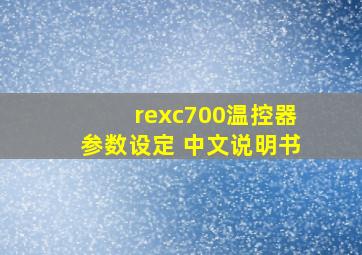 rexc700温控器
参数设定 中文说明书